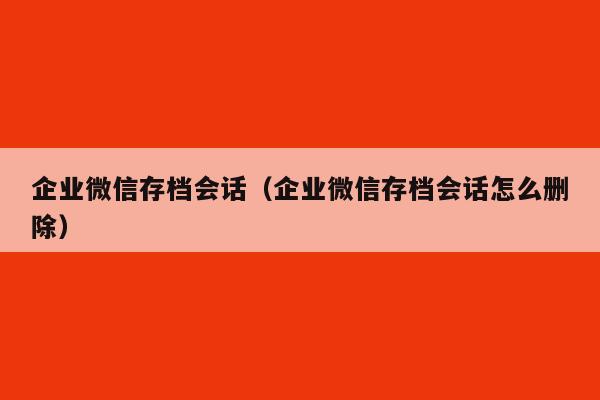 企业微信存档会话（企业微信存档会话怎么删除）